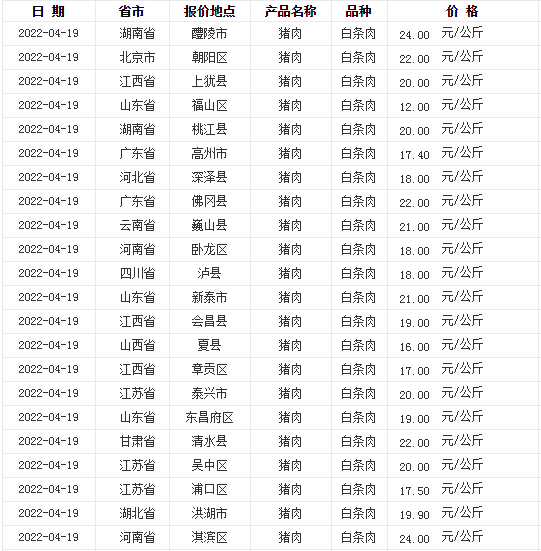 | 日 期 | 省市 | 报价地点 | 产品名称 | 品种 | 价 格 |
|---|---|---|---|---|---|
| 2022-04-19 | 湖南省 | 醴陵市 | 猪肉 | 白条肉 | 24.00 元/公斤 |
| 2022-04-19 | 北京市 | 朝阳区 | 猪肉 | 白条肉 | 22.00 元/公斤 |
| 2022-04-19 | 江西省 | 上犹县 | 猪肉 | 白条肉 | 20.00 元/公斤 |
| 2022-04-19 | 山东省 | 福山区 | 猪肉 | 白条肉 | 12.00 元/公斤 |
| 2022-04-19 | 湖南省 | 桃江县 | 猪肉 | 白条肉 | 20.00 元/公斤 |
| 2022-04-19 | 广东省 | 高州市 | 猪肉 | 白条肉 | 17.40 元/公斤 |
| 2022-04-19 | 河北省 | 深泽县 | 猪肉 | 白条肉 | 18.00 元/公斤 |
| 2022-04-19 | 广东省 | 佛冈县 | 猪肉 | 白条肉 | 22.00 元/公斤 |
| 2022-04-19 | 云南省 | 巍山县 | 猪肉 | 白条肉 | 21.00 元/公斤 |
| 2022-04-19 | 河南省 | 卧龙区 | 猪肉 | 白条肉 | 18.00 元/公斤 |
| 2022-04-19 | 四川省 | 泸县 | 猪肉 | 白条肉 | 18.00 元/公斤 |
| 2022-04-19 | 山东省 | 新泰市 | 猪肉 | 白条肉 | 21.00 元/公斤 |
| 2022-04-19 | 江西省 | 会昌县 | 猪肉 | 白条肉 | 19.00 元/公斤 |
| 2022-04-19 | 山西省 | 夏县 | 猪肉 | 白条肉 | 16.00 元/公斤 |
| 2022-04-19 | 江西省 | 章贡区 | 猪肉 | 白条肉 | 17.00 元/公斤 |
| 2022-04-19 | 江苏省 | 泰兴市 | 猪肉 | 白条肉 | 20.00 元/公斤 |
| 2022-04-19 | 山东省 | 东昌府区 | 猪肉 | 白条肉 | 19.00 元/公斤 |
| 2022-04-19 | 甘肃省 | 清水县 | 猪肉 | 白条肉 | 22.00 元/公斤 |
| 2022-04-19 | 江苏省 | 吴中区 | 猪肉 | 白条肉 | 20.00 元/公斤 |
| 2022-04-19 | 江苏省 | 浦口区 | 猪肉 | 白条肉 | 17.50 元/公斤 |
| 2022-04-19 | 湖北省 | 洪湖市 | 猪肉 | 白条肉 | 19.90 元/公斤 |
| 2022-04-19 | 河南省 | 淇滨区 | 猪肉 | 白条肉 | 24.00 元/公斤 |